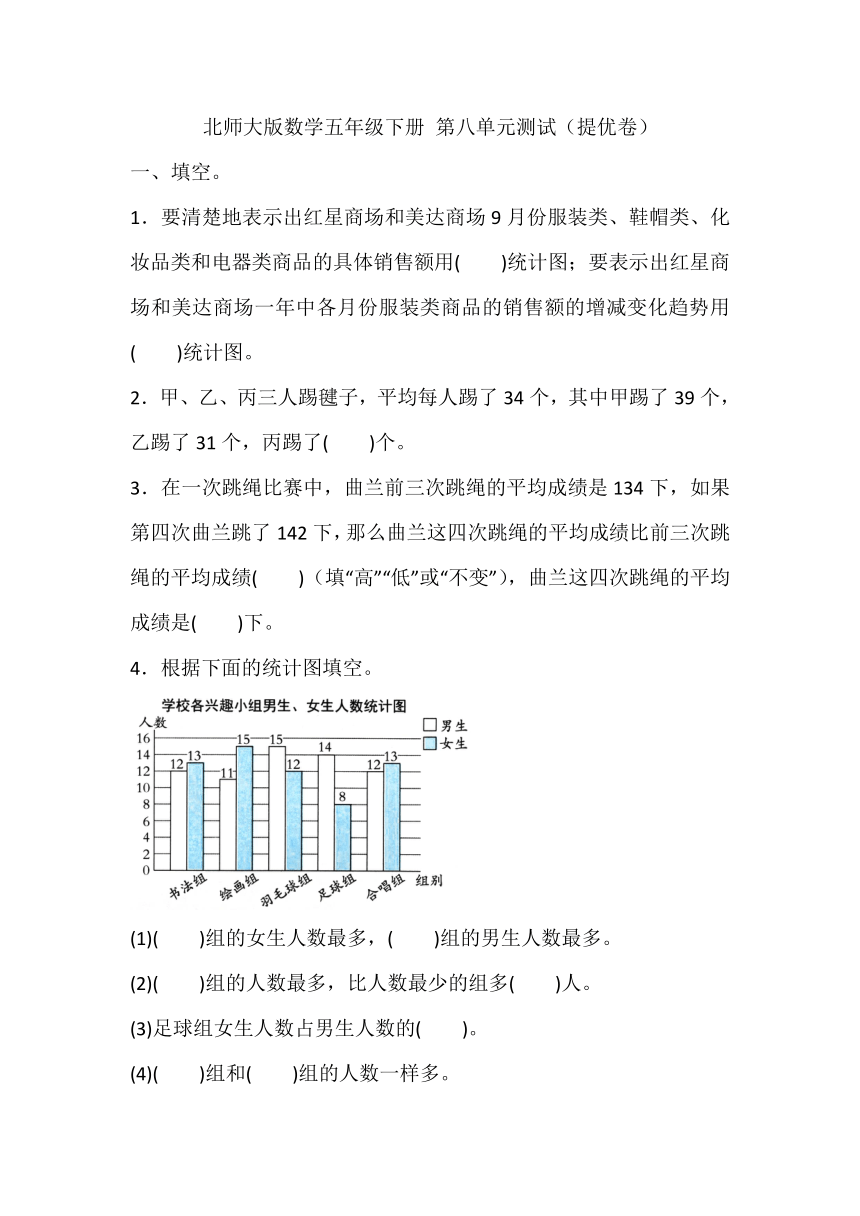 北师大版数学五年级下册 第八单元测试（提优卷）

一、填空。

1．要清楚地表示出红星商场和美达商场 9 月份服装类、鞋帽类、化妆品类和电器类商品的具体销售额用(　　)统计图；要表示出红星商场和美达商场一年中各月份服装类商品的销售额的增减变化趋势用(　　)统计图。

2．甲、乙、丙三人踢毽子，平均每人踢了 34 个，其中甲踢了 39 个，乙踢了 31 个，丙踢了(　　)个。

3．在一次跳绳比赛中，曲兰前三次跳绳的平均成绩是 134 下，如果第四次曲兰跳了 142 下，那么曲兰这四次跳绳的平均成绩比前三次跳绳的平均成绩(　　)（填“高”“低”或“不变”），曲兰这四次跳绳的平均成绩是(　　)下。

4．根据下面的统计图填空。

学校各兴趣小组男生、女生人数统计图
人数
男生
女生
16
14
12
10
8
6
4
2
0
12 13
11 15
15 12
14 8
12 13
书法组
绘画组
羽毛球组
足球组
合唱组
组别

(1)(　　)组的女生人数最多，(　　)组的男生人数最多。

(2)(　　)组的人数最多，比人数最少的组多(　　)人。

(3)足球组女生人数占男生人数的(　　)。

(4)(　　)组和(　　)组的人数一样多。